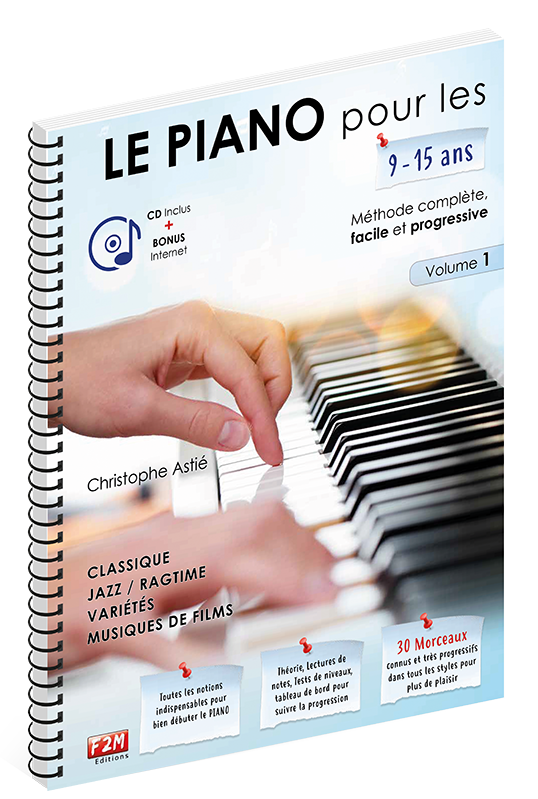 LE PIANO pour les

9 - 15 ans

CD Inclus
+
BONUS
Internet

Méthode complète, facile et progressive

Volume 1

Christophe Astié

CLASSIQUE
JAZZ / RAGTIME
VARIÉTÉS
MUSIQUES DE FILMS

Toutes les notions indispensables pour bien débuter le PIANO

Théorie, Lectures de notes, Tests de niveaux, tableau de bord pour suivre la progression

30 Morceaux connus et très progressifs dans tous les styles pour plus de plaisir

F2M
Editions